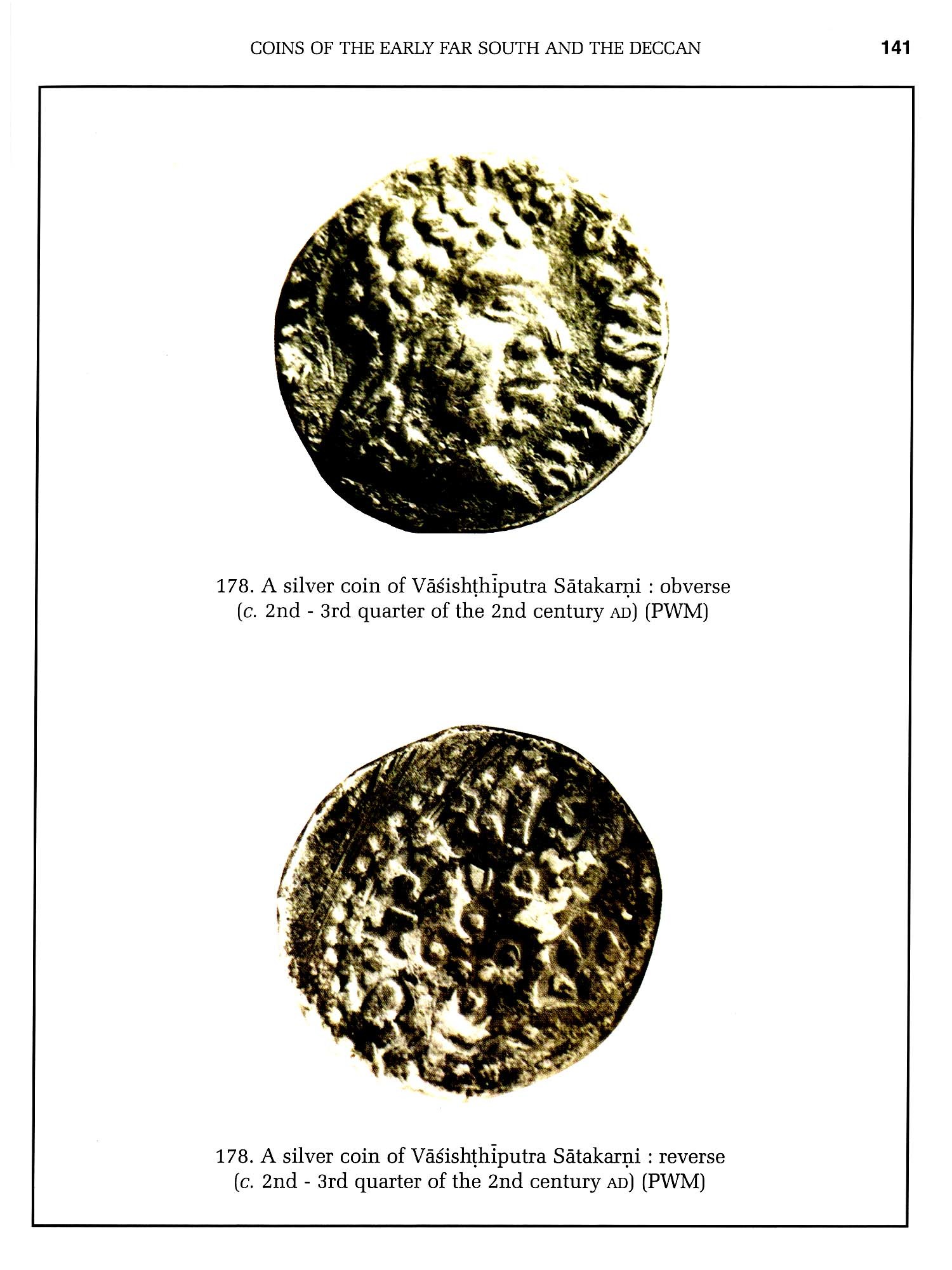 COINS OF THE EARLY FAR SOUTH AND THE DECCAN 141

178. A silver coin of Vāśishṭhīputra Sātakarṇi : obverse (c. 2nd - 3rd quarter of the 2nd century AD) (PWM)

178. A silver coin of Vāśishṭhīputra Sātakarṇi : reverse (c. 2nd - 3rd quarter of the 2nd century AD) (PWM)